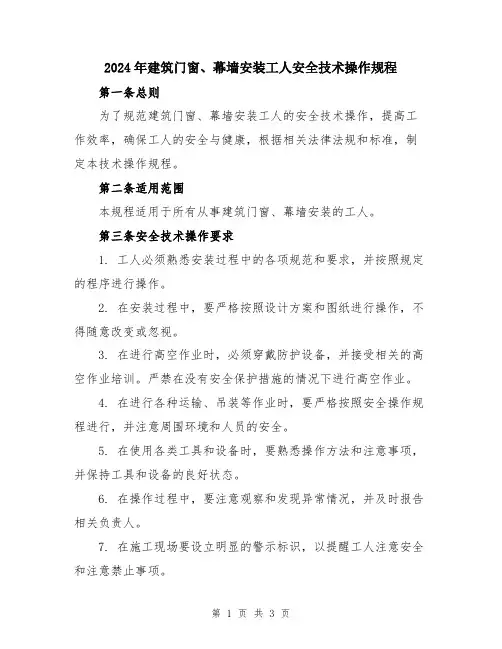 2024年建筑门窗、幕墙安装工人安全技术操作规程

第一条总则

为了规范建筑门窗、幕墙安装工人的安全技术操作，提高工作效率，确保工人的安全与健康，根据相关法律法规和标准，制定本技术操作规程。

第二条适用范围

本规程适用于所有从事建筑门窗、幕墙安装的工人。

第三条安全技术操作要求

1. 工人必须熟悉安装过程中的各项规范和要求，并按照规定的程序进行操作。

2. 在安装过程中，要严格按照设计方案和图纸进行操作，不得随意改变或忽视。

3. 在进行高空作业时，必须穿戴防护设备，并接受相关的高空作业培训。严禁在没有安全保护措施的情况下进行高空作业。

4. 在进行各种运输、吊装等作业时，要严格按照安全操作规程进行，并注意周围环境和人员的安全。

5. 在使用各类工具和设备时，要熟悉操作方法和注意事项，并保持工具和设备的良好状态。

6. 在操作过程中，要注意观察和发现异常情况，并及时报告相关负责人。

7. 在施工现场要设立明显的警示标识，以提醒工人注意安全和注意禁止事项。

第 1 页 共 3 页